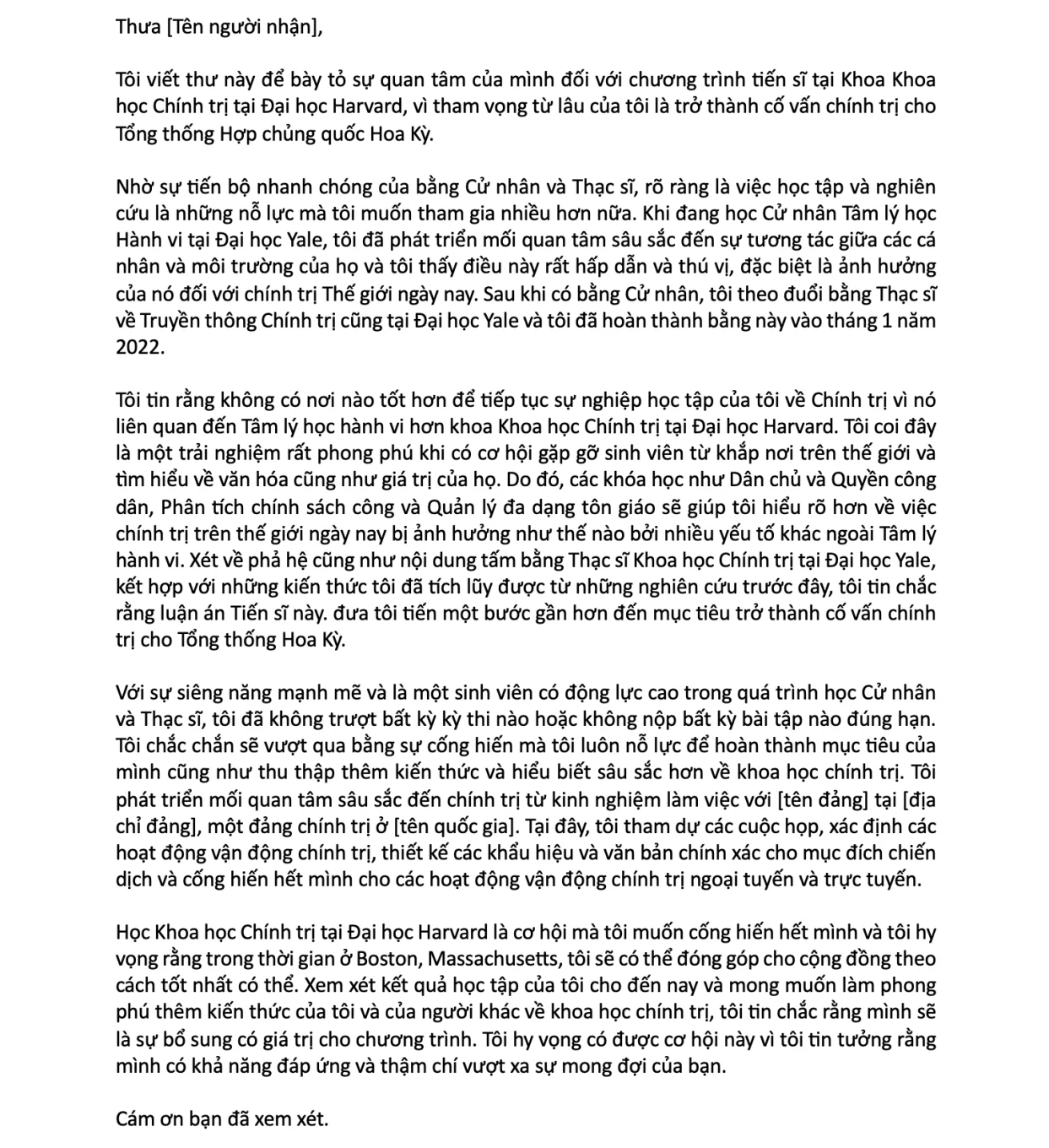 Thưa [Tên người nhận],

Tôi viết thư này để bày tỏ sự quan tâm của mình đối với chương trình tiến sĩ tại Khoa Khoa học Chính trị tại Đại học Harvard, vì tham vọng từ lâu của tôi là trở thành cố vấn chính trị cho Tổng thống Hợp chủng quốc Hoa Kỳ.

Nhờ sự tiến bộ nhanh chóng của bằng Cử nhân và Thạc sĩ, rõ ràng là việc học tập và nghiên cứu là những nỗ lực mà tôi muốn tham gia nhiều hơn nữa. Khi đang học Cử nhân Tâm lý học Hành vi tại Đại học Yale, tôi đã phát triển mối quan tâm sâu sắc đến sự tương tác giữa các cá nhân và môi trường của họ và tôi thấy điều này rất hấp dẫn và thú vị, đặc biệt là ảnh hưởng của nó đối với chính trị Thế giới ngày nay. Sau khi có bằng Cử nhân, tôi theo đuổi bằng Thạc sĩ về Truyền thông Chính trị cũng tại Đại học Yale và tôi đã hoàn thành bằng này vào tháng 1 năm 2022.

Tôi tin rằng không có nơi nào tốt hơn để tiếp tục sự nghiệp học tập của tôi về Chính trị vì nó liên quan đến Tâm lý học hành vi hơn khoa Khoa học Chính trị tại Đại học Harvard. Tôi coi đây là một trải nghiệm rất phong phú khi có cơ hội gặp gỡ sinh viên từ khắp nơi trên thế giới và tìm hiểu về văn hóa cũng như giá trị của họ. Do đó, các khóa học như Dân chủ và Quyền công dân, Phân tích chính sách công và Quản lý đa dạng tôn giáo sẽ giúp tôi hiểu rõ hơn về việc chính trị trên thế giới ngày nay bị ảnh hưởng như thế nào bởi nhiều yếu tố khác ngoài Tâm lý hành vi. Xét về phả hệ cũng như nội dung tấm bằng Thạc sĩ Khoa học Chính trị tại Đại học Yale, kết hợp với những kiến thức tôi đã tích lũy được từ những nghiên cứu trước đây, tôi tin chắc rằng luận án Tiến sĩ này. đưa tôi tiến một bước gần hơn đến mục tiêu trở thành cố vấn chính trị cho Tổng thống Hoa Kỳ.

Với sự siêng năng mạnh mẽ và là một sinh viên có động lực cao trong quá trình học Cử nhân và Thạc sĩ, tôi đã không trượt bất kỳ kỳ thi nào hoặc không nộp bất kỳ bài tập nào đúng hạn. Tôi chắc chắn sẽ vượt qua bằng sự cống hiến mà tôi luôn nỗ lực để hoàn thành mục tiêu của mình cũng như thu thập thêm kiến thức và hiểu biết sâu sắc hơn về khoa học chính trị. Tôi phát triển mối quan tâm sâu sắc đến chính trị từ kinh nghiệm làm việc với [tên đảng] tại [địa chỉ đảng], một đảng chính trị ở [tên quốc gia]. Tại đây, tôi tham dự các cuộc họp, xác định các hoạt động vận động chính trị, thiết kế các khẩu hiệu và văn bản chính xác cho mục đích chiến dịch và cống hiến hết mình cho các hoạt động vận động chính trị ngoại tuyến và trực tuyến.

Học Khoa học Chính trị tại Đại học Harvard là cơ hội mà tôi muốn cống hiến hết mình và tôi hy vọng rằng trong thời gian ở Boston, Massachusetts, tôi sẽ có thể đóng góp cho cộng đồng theo cách tốt nhất có thể. Xem xét kết quả học tập của tôi cho đến nay và mong muốn làm phong phú thêm kiến thức của tôi và của người khác về khoa học chính trị, tôi tin chắc rằng mình sẽ là sự bổ sung có giá trị cho chương trình. Tôi hy vọng có được cơ hội này vì tôi tin tưởng rằng mình có khả năng đáp ứng và thậm chí vượt xa sự mong đợi của bạn.

Cám ơn bạn đã xem xét.